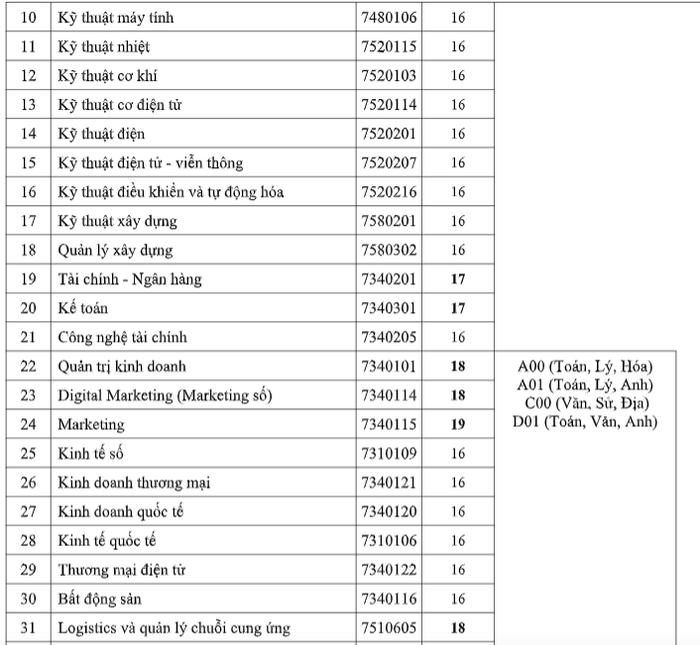 | 10 | Kỹ thuật máy tính | 7480106 | 16 | |
|---|---|---|---|---|
| 11 | Kỹ thuật nhiệt | 7520115 | 16 | |
| 12 | Kỹ thuật cơ khí | 7520103 | 16 | |
| 13 | Kỹ thuật cơ điện tử | 7520114 | 16 | |
| 14 | Kỹ thuật điện | 7520201 | 16 | |
| 15 | Kỹ thuật điện tử - viễn thông | 7520207 | 16 | |
| 16 | Kỹ thuật điều khiển và tự động hóa | 7520216 | 16 | |
| 17 | Kỹ thuật xây dựng | 7580201 | 16 | |
| 18 | Quản lý xây dựng | 7580302 | 16 | |
| 19 | Tài chính - Ngân hàng | 7340201 | **17** | |
| 20 | Kế toán | 7340301 | **17** | |
| 21 | Công nghệ tài chính | 7340205 | 16 | |
| 22 | Quản trị kinh doanh | 7340101 | **18** | A00 (Toán, Lý, Hóa) A01 (Toán, Lý, Anh) C00 (Văn, Sử, Địa) D01 (Toán, Văn, Anh) |
| 23 | Digital Marketing (Marketing số) | 7340114 | **18** | |
| 24 | Marketing | 7340115 | **19** | |
| 25 | Kinh tế số | 7310109 | 16 | |
| 26 | Kinh doanh thương mại | 7340121 | 16 | |
| 27 | Kinh doanh quốc tế | 7340120 | 16 | |
| 28 | Kinh tế quốc tế | 7310106 | 16 | |
| 29 | Thương mại điện tử | 7340122 | 16 | |
| 30 | Bất động sản | 7340116 | 16 | |
| 31 | Logistics và quản lý chuỗi cung ứng | 7510605 | **18** | |